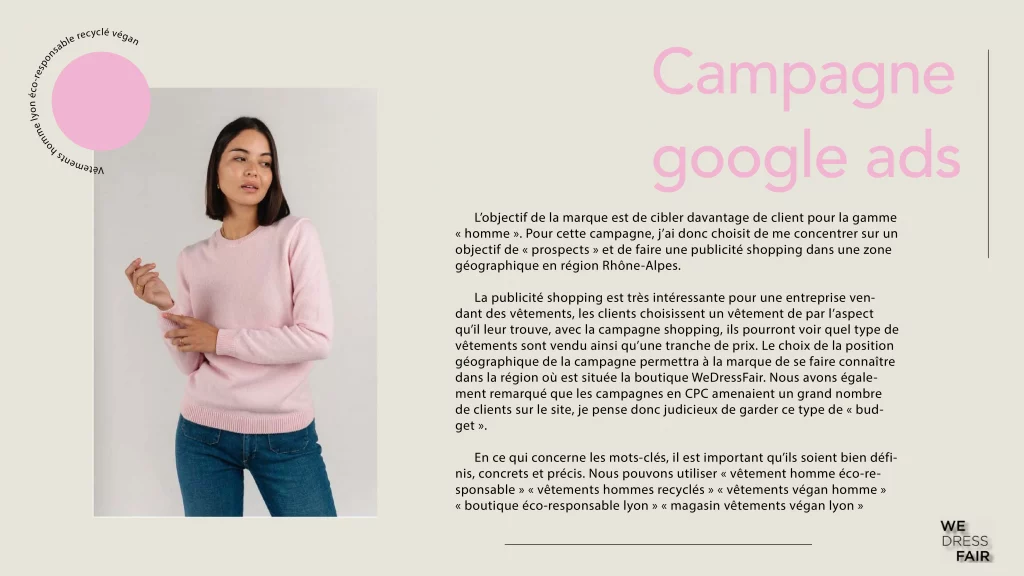 Vêtements homme lyon éco-responsable recyclé végan

Campagne google ads

L'objectif de la marque est de cibler davantage de client pour la gamme « homme ». Pour cette campagne, j'ai donc choisit de me concentrer sur un objectif de « prospects » et de faire une publicité shopping dans une zone géographique en région Rhône-Alpes.

La publicité shopping est très intéressante pour une entreprise vendant des vêtements, les clients choisissent un vêtement de par l'aspect qu'il leur trouve, avec la campagne shopping, ils pourront voir quel type de vêtements sont vendu ainsi qu'une tranche de prix. Le choix de la position géographique de la campagne permettra à la marque de se faire connaître dans la région où est située la boutique WeDressFair. Nous avons également remarqué que les campagnes en CPC amenaient un grand nombre de clients sur le site, je pense donc judicieux de garder ce type de « budget ».

En ce qui concerne les mots-clés, il est important qu'ils soient bien définis, concrets et précis. Nous pouvons utiliser « vêtement homme éco-responsable » « vêtements hommes recyclés » « vêtements végan homme » « boutique éco-responsable lyon » « magasin vêtements végan lyon »

WE
DRESS
FAIR